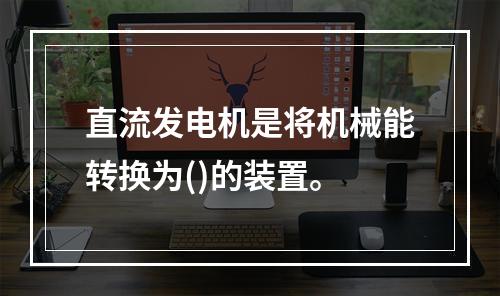 直流发电机是将机械能转换为()的装置。